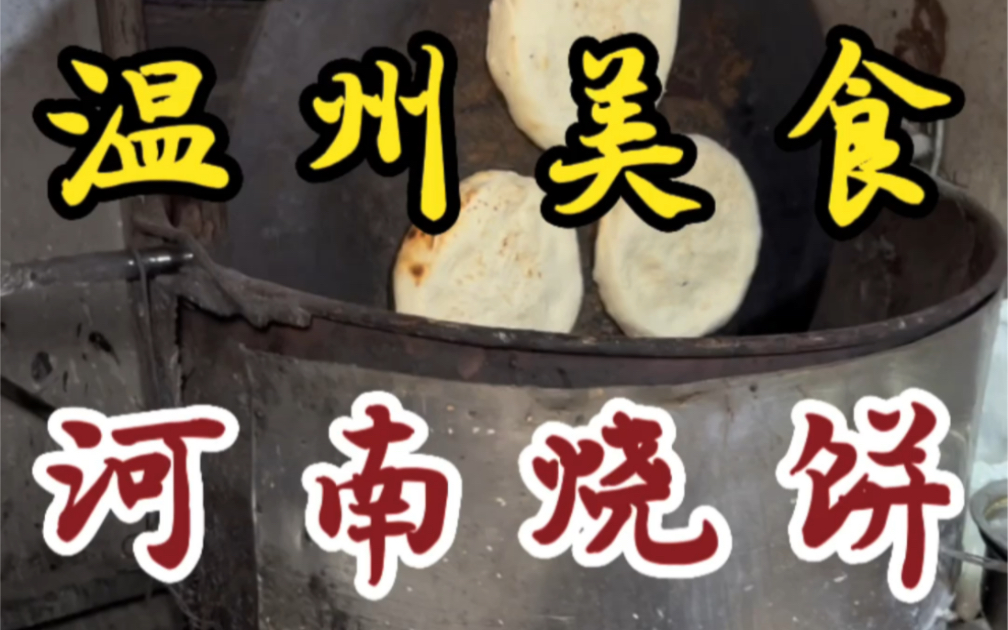 温州美食

河南烧饼